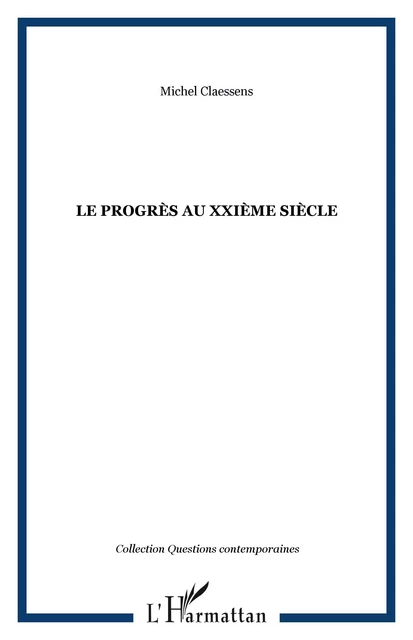 Michel Claessens

LE PROGRÈS AU XXIÈME SIÈCLE

Collection Questions contemporaines

L'Harmattan